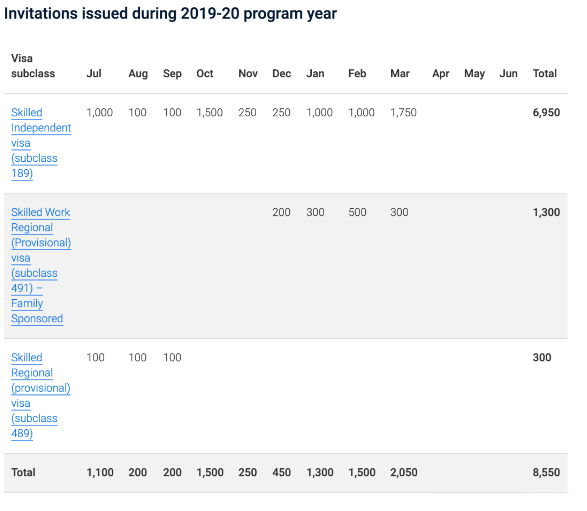 Invitations issued during 2019-20 program year

| Visa subclass | Jul | Aug | Sep | Oct | Nov | Dec | Jan | Feb | Mar | Apr | May | Jun | Total |
|---|---|---|---|---|---|---|---|---|---|---|---|---|---|
| Skilled Independent visa (subclass 189) | 1,000 | 100 | 100 | 1,500 | 250 | 250 | 1,000 | 1,000 | 1,750 | | | | 6,950 |
| Skilled Work Regional (Provisional) visa (subclass 491) – Family Sponsored | | | | | | 200 | 300 | 500 | 300 | | | | 1,300 |
| Skilled Regional (provisional) visa (subclass 489) | 100 | 100 | 100 | | | | | | | | | | 300 |
| Total | 1,100 | 200 | 200 | 1,500 | 250 | 450 | 1,300 | 1,500 | 2,050 | | | | 8,550 |